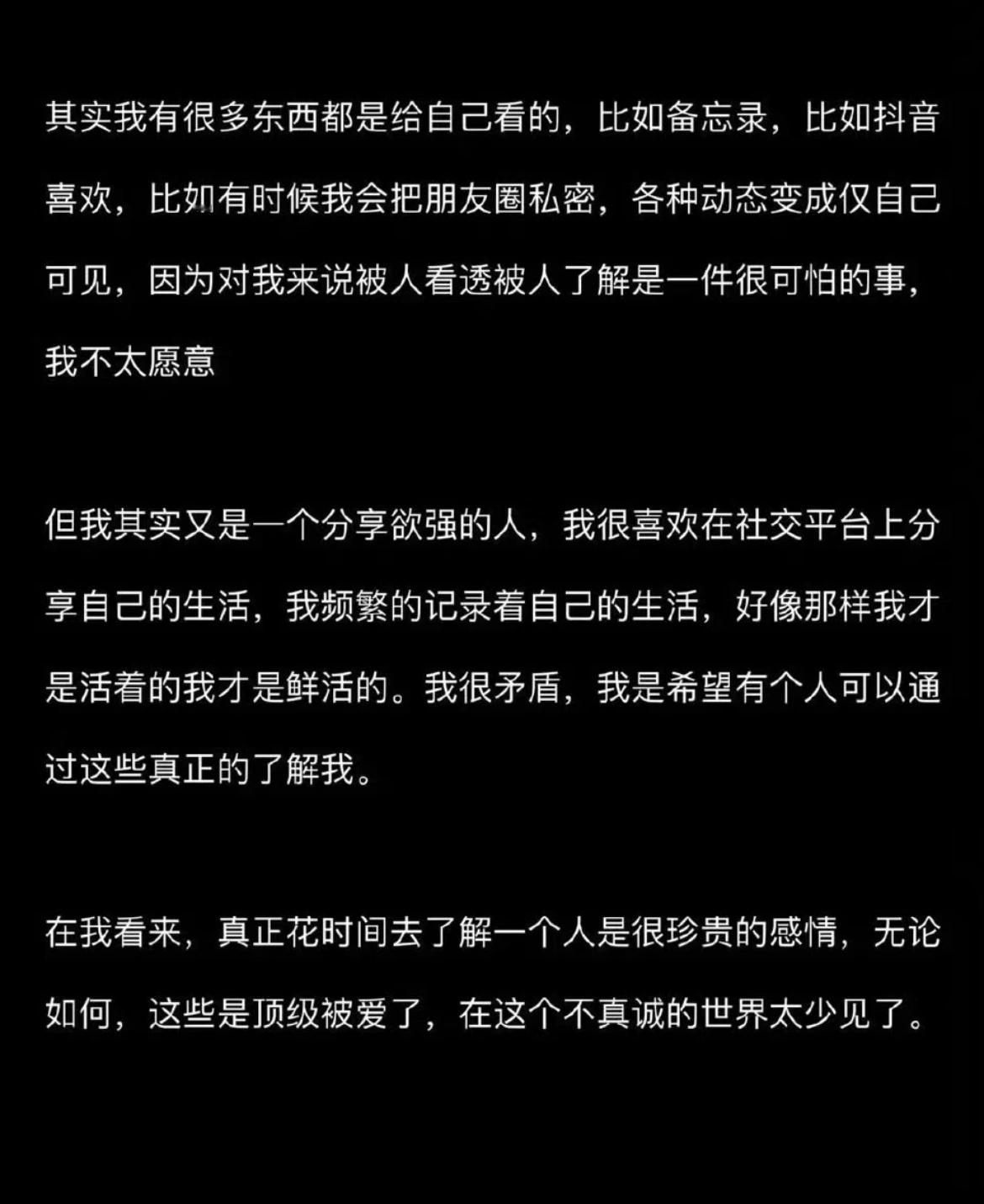 其实我有很多东西都是给自己看的，比如备忘录，比如抖音喜欢，比如有时候我会把朋友圈私密，各种动态变成仅自己可见，因为对我来说被人看透被人了解是一件很可怕的事，我不太愿意

但我其实又是一个分享欲强的人，我很喜欢在社交平台上分享自己的生活，我频繁的记录着自己的生活，好像那样我才是活着的我才是鲜活的。我很矛盾，我是希望有个人可以通过这些真正的了解我。

在我看来，真正花时间去了解一个人是很珍贵的感情，无论如何，这些是顶级被爱了，在这个不真诚的世界太少见了。